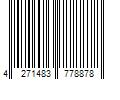 4 271483 778878